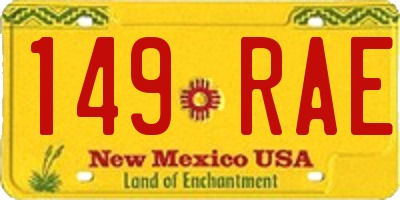 149 RAE

New Mexico USA
Land of Enchantment